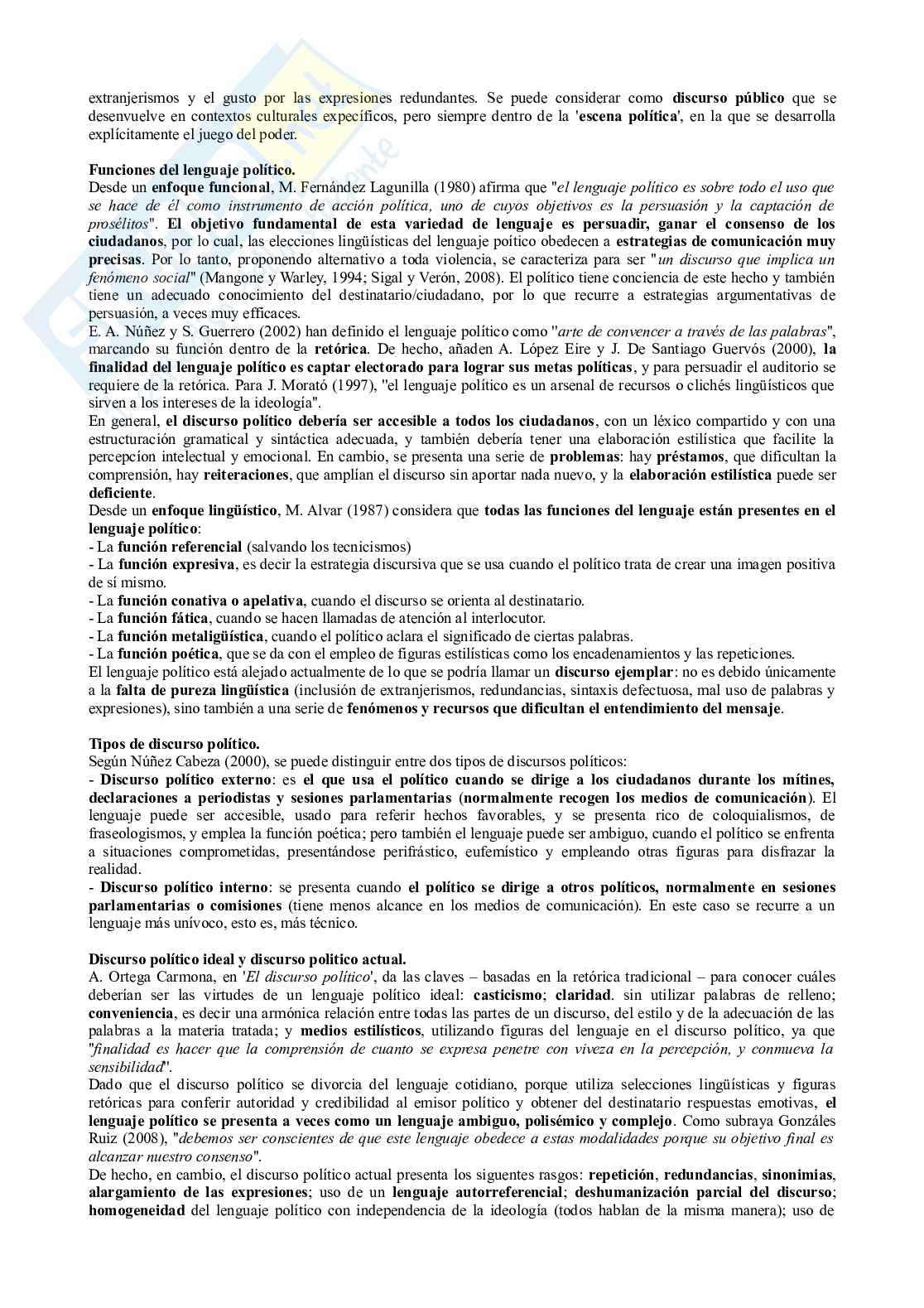 extranjerismos y el gusto por las expresiones redundantes. Se puede considerar como discurso público que se desenvuelve en contextos culturales expecíficos, pero siempre dentro de la 'escena política', en la que se desarrolla explícitamente el juego del poder.

Funciones del lenguaje político.
Desde un enfoque funcional, M. Fernández Lagunilla (1980) afirma que "el lenguaje político es sobre todo el uso que se hace de él como instrumento de acción política, uno de cuyos objetivos es la persuasión y la captación de prosélitos". El objetivo fundamental de esta variedad de lenguaje es persuadir, ganar el consenso de los ciudadanos, por lo cual, las elecciones lingüísticas del lenguaje poítico obedecen a estrategias de comunicación muy precisas. Por lo tanto, proponendo alternativo a toda violencia, se caracteriza para ser "un discurso que implica un fenómeno social" (Mangone y Warley, 1994; Sigal y Verón, 2008). El político tiene conciencia de este hecho y también tiene un adecuado conocimiento del destinatario/ciudadano, por lo que recurre a estrategias argumentativas de persuasión, a veces muy efficaces.
E. A. Núñez y S. Guerrero (2002) han definido el lenguaje político como "arte de convencer a través de las palabras", marcando su función dentro de la retórica. De hecho, añaden A. López Eire y J. De Santiago Guervós (2000), la finalidad del lenguaje político es captar electorado para lograr sus metas políticas, y para persuadir el auditorio se requiere de la retórica. Para J. Morató (1997), "el lenguaje político es un arsenal de recursos o clichés lingüísticos que sirven a los intereses de la ideología".
En general, el discurso político debería ser accesible a todos los ciudadanos, con un léxico compartido y con una estructuración gramatical y sintáctica adecuada, y también debería tener una elaboración estilística que facilite la percepcíon intelectual y emocional. En cambio, se presenta una serie de problemas: hay préstamos, que dificultan la comprensión, hay reiteraciones, que amplían el discurso sin aportar nada nuevo, y la elaboración estilística puede ser deficiente.
Desde un enfoque lingüístico, M. Alvar (1987) considera que todas las funciones del lenguaje están presentes en el lenguaje político:
- La función referencial (salvando los tecnicismos)
- La función expresiva, es decir la estrategia discursiva que se usa cuando el político trata de crear una imagen positiva de sí mismo.
- La función conativa o apelativa, cuando el discurso se orienta al destinatario.
- La función fática, cuando se hacen llamadas de atención al interlocutor.
- La función metaligüística, cuando el político aclara el significado de ciertas palabras.
- La función poética, que se da con el empleo de figuras estilísticas como los encadenamientos y las repeticiones.
El lenguaje político está alejado actualmente de lo que se podría llamar un discurso ejemplar: no es debido únicamente a la falta de pureza lingüística (inclusión de extranjerismos, redundancias, sintaxis defectuosa, mal uso de palabras y expresiones), sino también a una serie de fenómenos y recursos que dificultan el entendimiento del mensaje.

Tipos de discurso político.
Según Núñez Cabeza (2000), se puede distinguir entre dos tipos de discursos políticos:
- Discurso político externo: es el que usa el político cuando se dirige a los ciudadanos durante los mítines, declaraciones a periodistas y sesiones parlamentarias (normalmente recogen los medios de comunicación). El lenguaje puede ser accesible, usado para referir hechos favorables, y se presenta rico de coloquialismos, de fraseologismos, y emplea la función poética; pero también el lenguaje puede ser ambiguo, cuando el político se enfrenta a situaciones comprometidas, presentándose perifrástico, eufemístico y empleando otras figuras para disfrazar la realidad.
- Discurso político interno: se presenta cuando el político se dirige a otros políticos, normalmente en sesiones parlamentarias o comisiones (tiene menos alcance en los medios de comunicación). En este caso se recurre a un lenguaje más unívoco, esto es, más técnico.

Discurso político ideal y discurso politico actual.
A. Ortega Carmona, en 'El discurso político', da las claves – basadas en la retórica tradicional – para conocer cuáles deberían ser las virtudes de un lenguaje político ideal: casticismo; claridad. sin utilizar palabras de relleno; conveniencia, es decir una armónica relación entre todas las partes de un discurso, del estilo y de la adecuación de las palabras a la materia tratada; y medios estilísticos, utilizando figuras del lenguaje en el discurso político, ya que "finalidad es hacer que la comprensión de cuanto se expresa penetre con viveza en la percepción, y conmueva la sensibilidad".
Dado que el discurso político se divorcia del lenguaje cotidiano, porque utiliza selecciones lingüísticas y figuras retóricas para conferir autoridad y credibilidad al emisor político y obtener del destinatario respuestas emotivas, el lenguaje político se presenta a veces como un lenguaje ambiguo, polisémico y complejo. Como subraya Gonzáles Ruiz (2008), "debemos ser conscientes de que este lenguaje obedece a estas modalidades porque su objetivo final es alcanzar nuestro consenso".
De hecho, en cambio, el discurso político actual presenta los siguentes rasgos: repetición, redundancias, sinonimias, alargamiento de las expresiones; uso de un lenguaje autorreferencial; deshumanización parcial del discurso; homogeneidad del lenguaje político con independencia de la ideología (todos hablan de la misma manera); uso de